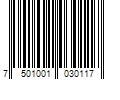 7 501001 030117